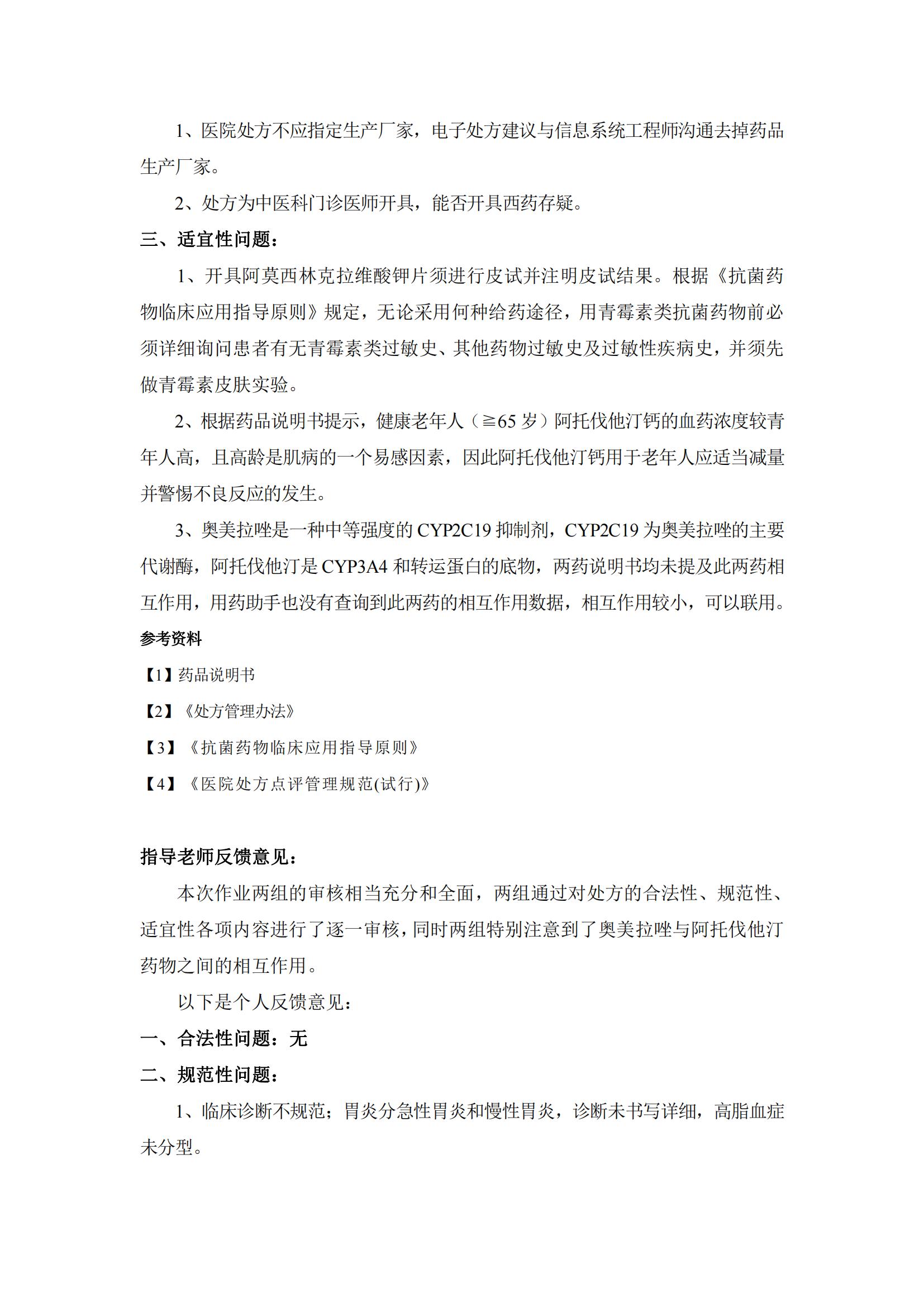 1、医院处方不应指定生产厂家，电子处方建议与信息系统工程师沟通去掉药品生产厂家。

2、处方为中医科门诊医师开具，能否开具西药存疑。

三、适宜性问题：

1、开具阿莫西林克拉维酸钾片须进行皮试并注明皮试结果。根据《抗菌药物临床应用指导原则》规定，无论采用何种给药途径，用青霉素类抗菌药物前必须详细询问患者有无青霉素类过敏史、其他药物过敏史及过敏性疾病史，并须先做青霉素皮肤实验。

2、根据药品说明书提示，健康老年人（≧65 岁）阿托伐他汀钙的血药浓度较青年人高，且高龄是肌病的一个易感因素，因此阿托伐他汀钙用于老年人应适当减量并警惕不良反应的发生。

3、奥美拉唑是一种中等强度的 CYP2C19 抑制剂，CYP2C19 为奥美拉唑的主要代谢酶，阿托伐他汀是 CYP3A4 和转运蛋白的底物，两药说明书均未提及此两药相互作用，用药助手也没有查询到此两药的相互作用数据，相互作用较小，可以联用。

参考资料

【1】药品说明书

【2】《处方管理办法》

【3】《抗菌药物临床应用指导原则》

【4】《医院处方点评管理规范(试行)》

指导老师反馈意见：

本次作业两组的审核相当充分和全面，两组通过对处方的合法性、规范性、适宜性各项内容进行了逐一审核，同时两组特别注意到了奥美拉唑与阿托伐他汀药物之间的相互作用。

以下是个人反馈意见：

一、合法性问题：无

二、规范性问题：

1、临床诊断不规范；胃炎分急性胃炎和慢性胃炎，诊断未书写详细，高脂血症未分型。